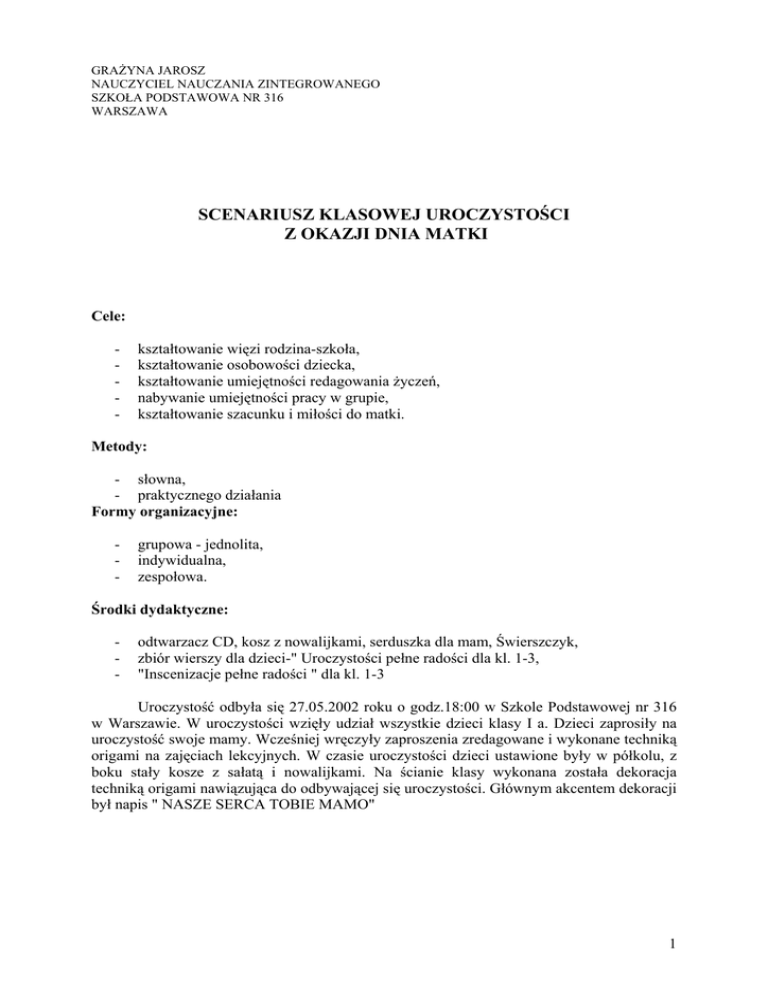 GRAŻYNA JAROSZ
NAUCZYCIEL NAUCZANIA ZINTEGROWANEGO
SZKOŁA PODSTAWOWA NR 316
WARSZAWA

SCENARIUSZ KLASOWEJ UROCZYSTOŚCI
Z OKAZJI DNIA MATKI

Cele:

- kształtowanie więzi rodzina-szkoła,
- kształtowanie osobowości dziecka,
- kształtowanie umiejętności redagowania życzeń,
- nabywanie umiejętności pracy w grupie,
- kształtowanie szacunku i miłości do matki.

Metody:

- słowna,
- praktycznego działania

Formy organizacyjne:

- grupowa - jednolita,
- indywidualna,
- zespołowa.

Środki dydaktyczne:

- odtwarzacz CD, kosz z nowalijkami, serduszka dla mam, Świerszczyk,
- zbiór wierszy dla dzieci-" Uroczystości pełne radości dla kl. 1-3,
- "Inscenizacje pełne radości " dla kl. 1-3

Uroczystość odbyła się 27.05.2002 roku o godz.18:00 w Szkole Podstawowej nr 316 w Warszawie. W uroczystości wzięły udział wszystkie dzieci klasy I a. Dzieci zaprosiły na uroczystość swoje mamy. Wcześniej wręczyły zaproszenia zredagowane i wykonane techniką origami na zajęciach lekcyjnych. W czasie uroczystości dzieci ustawione były w półkolu, z boku stały kosze z sałatą i nowalijkami. Na ścianie klasy wykonana została dekoracja techniką origami nawiązująca do odbywającej się uroczystości. Głównym akcentem dekoracji był napis " NASZE SERCA TOBIE MAMO"

1